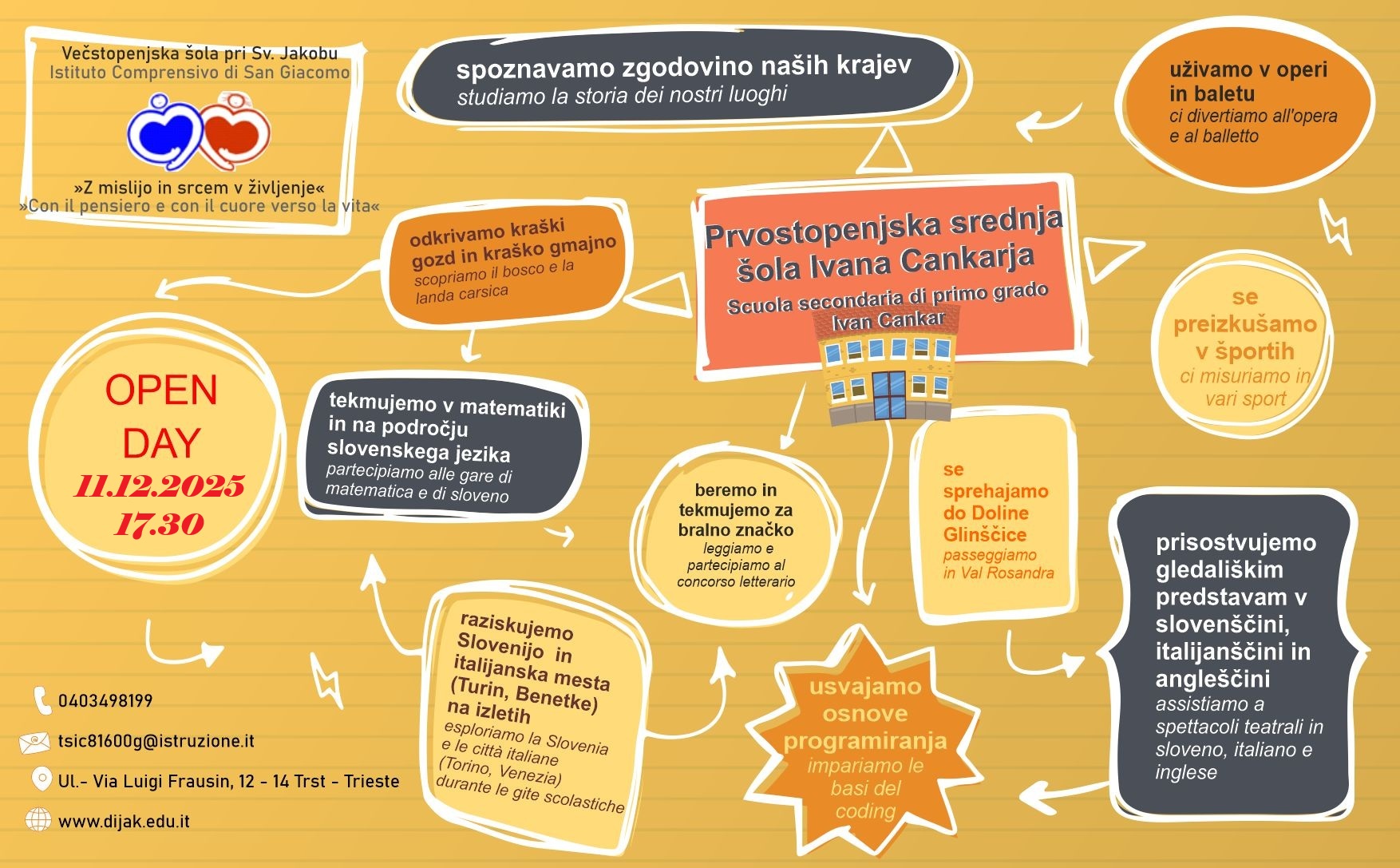 Večstopenjska šola pri Sv. Jakobu
Istituto Comprensivo di San Giacomo

»Z mislijo in srcem v življenje«
»Con il pensiero e con il cuore verso la vita«

spoznavamo zgodovino naših krajev
studiamo la storia dei nostri luoghi

uživamo v operi in baletu
ci divertiamo all'opera e al balletto

odkrivamo kraški gozd in kraško gmajno
scopriamo il bosco e la landa carsica

Prvostopenjska srednja šola Ivana Cankarja
Scuola secondaria di primo grado Ivan Cankar

se preizkušamo v športih
ci misuriamo in vari sport

OPEN DAY
11.12.2025
17.30

tekmujemo v matematiki in na področju slovenskega jezika
partecipiamo alle gare di matematica e di sloveno

beremo in tekmujemo za bralno značko
leggiamo e partecipiamo al concorso letterario

se sprehajamo do Doline Glinščice
passeggiamo in Val Rosandra

prisostvujemo gledališkim predstavam v slovenščini, italijanščini in angleščini
assistiamo a spettacoli teatrali in sloveno, italiano e inglese

raziskujemo Slovenijo in italijanska mesta (Turin, Benetke) na izletih
esploriamo la Slovenia e le città italiane (Torino, Venezia) durante le gite scolastiche

usvajamo osnove programiranja
impariamo le basi del coding

0403498199
tsic81600g@istruzione.it
Ul.- Via Luigi Frausin, 12 - 14 Trst - Trieste
www.dijak.edu.it